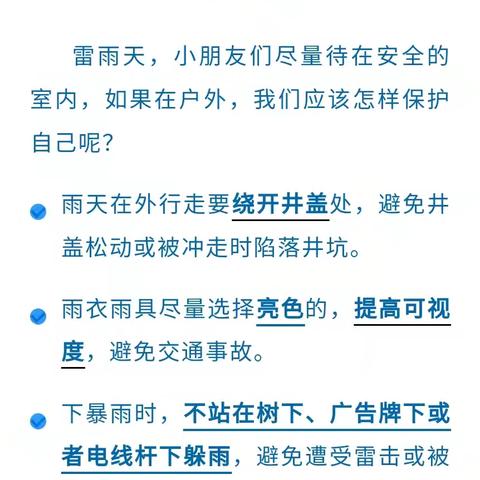 雷雨天，小朋友们尽量待在安全的室内，如果在户外，我们应该怎样保护自己呢？

雨天在外行走要绕开井盖处，避免井盖松动或被冲走时陷落井坑。

雨衣雨具尽量选择亮色的，提高可视度，避免交通事故。

下暴雨时，不站在树下、广告牌下或者电线杆下躲雨，避免遭受雷击或被